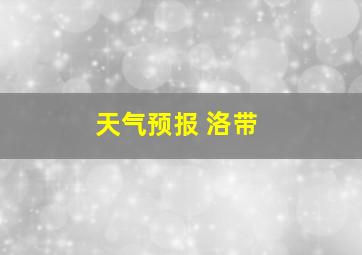 天气预报 洛带